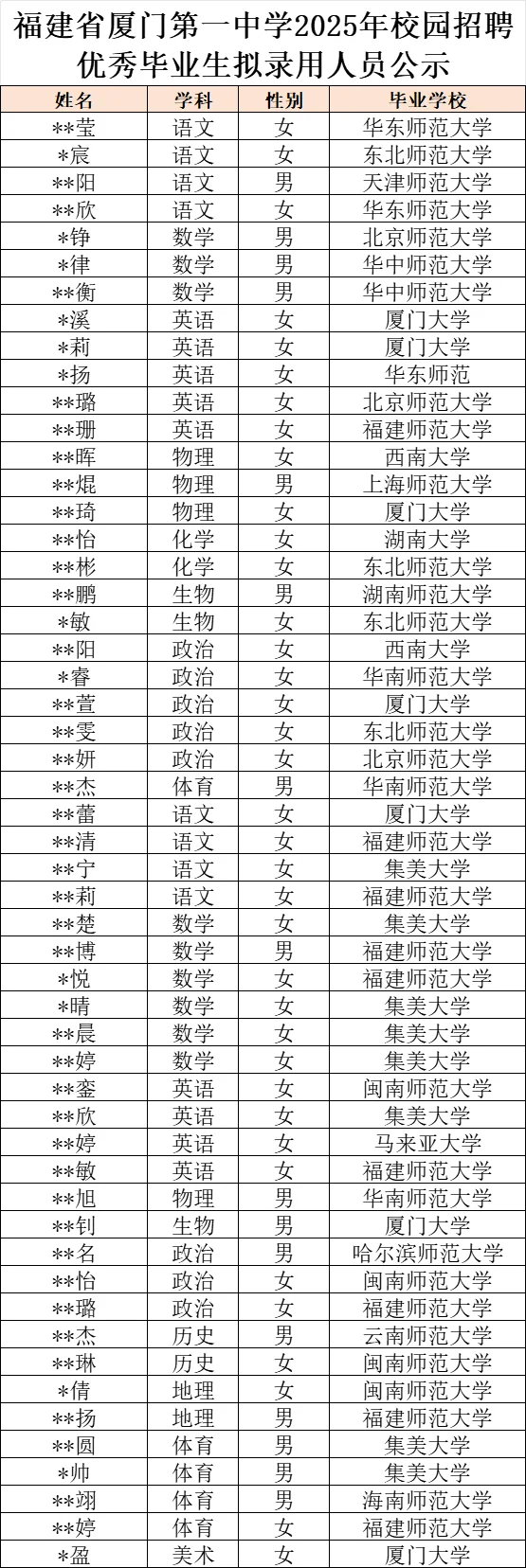 福建省厦门第一中学2025年校园招聘优秀毕业生拟录用人员公示

| 姓名 | 学科 | 性别 | 毕业学校 |
|---|---|---|---|
| **莹 | 语文 | 女 | 华东师范大学 |
| *宸 | 语文 | 女 | 东北师范大学 |
| **阳 | 语文 | 男 | 天津师范大学 |
| **欣 | 语文 | 女 | 华东师范大学 |
| *铮 | 数学 | 男 | 北京师范大学 |
| *律 | 数学 | 男 | 华中师范大学 |
| **衡 | 数学 | 男 | 华中师范大学 |
| *溪 | 英语 | 女 | 厦门大学 |
| *莉 | 英语 | 女 | 厦门大学 |
| *扬 | 英语 | 女 | 华东师范 |
| **璐 | 英语 | 女 | 北京师范大学 |
| **珊 | 英语 | 女 | 福建师范大学 |
| **晖 | 物理 | 女 | 西南大学 |
| **焜 | 物理 | 男 | 上海师范大学 |
| **琦 | 物理 | 女 | 厦门大学 |
| **怡 | 化学 | 女 | 湖南大学 |
| **彬 | 化学 | 女 | 东北师范大学 |
| **鹏 | 生物 | 男 | 湖南师范大学 |
| *敏 | 生物 | 女 | 东北师范大学 |
| **阳 | 政治 | 女 | 西南大学 |
| *睿 | 政治 | 女 | 华南师范大学 |
| **萱 | 政治 | 女 | 厦门大学 |
| **雯 | 政治 | 女 | 东北师范大学 |
| **妍 | 政治 | 女 | 北京师范大学 |
| **杰 | 体育 | 男 | 华南师范大学 |
| **蕾 | 语文 | 女 | 厦门大学 |
| **清 | 语文 | 女 | 福建师范大学 |
| **宁 | 语文 | 女 | 集美大学 |
| **莉 | 语文 | 女 | 福建师范大学 |
| **楚 | 数学 | 女 | 集美大学 |
| **博 | 数学 | 男 | 福建师范大学 |
| *悦 | 数学 | 女 | 福建师范大学 |
| *晴 | 数学 | 女 | 集美大学 |
| **晨 | 数学 | 女 | 集美大学 |
| **婷 | 数学 | 女 | 集美大学 |
| **銮 | 英语 | 女 | 闽南师范大学 |
| **欣 | 英语 | 女 | 集美大学 |
| **婷 | 英语 | 女 | 马来亚大学 |
| **敏 | 英语 | 女 | 福建师范大学 |
| **旭 | 物理 | 男 | 华南师范大学 |
| **钊 | 生物 | 男 | 厦门大学 |
| **名 | 政治 | 男 | 哈尔滨师范大学 |
| **怡 | 政治 | 女 | 闽南师范大学 |
| **璐 | 政治 | 女 | 福建师范大学 |
| **杰 | 历史 | 男 | 云南师范大学 |
| **琳 | 历史 | 女 | 闽南师范大学 |
| *倩 | 地理 | 女 | 闽南师范大学 |
| **扬 | 地理 | 男 | 福建师范大学 |
| **圆 | 体育 | 男 | 集美大学 |
| *帅 | 体育 | 男 | 集美大学 |
| **翊 | 体育 | 男 | 海南师范大学 |
| **婷 | 体育 | 女 | 福建师范大学 |
| *盈 | 美术 | 女 | 厦门大学 |